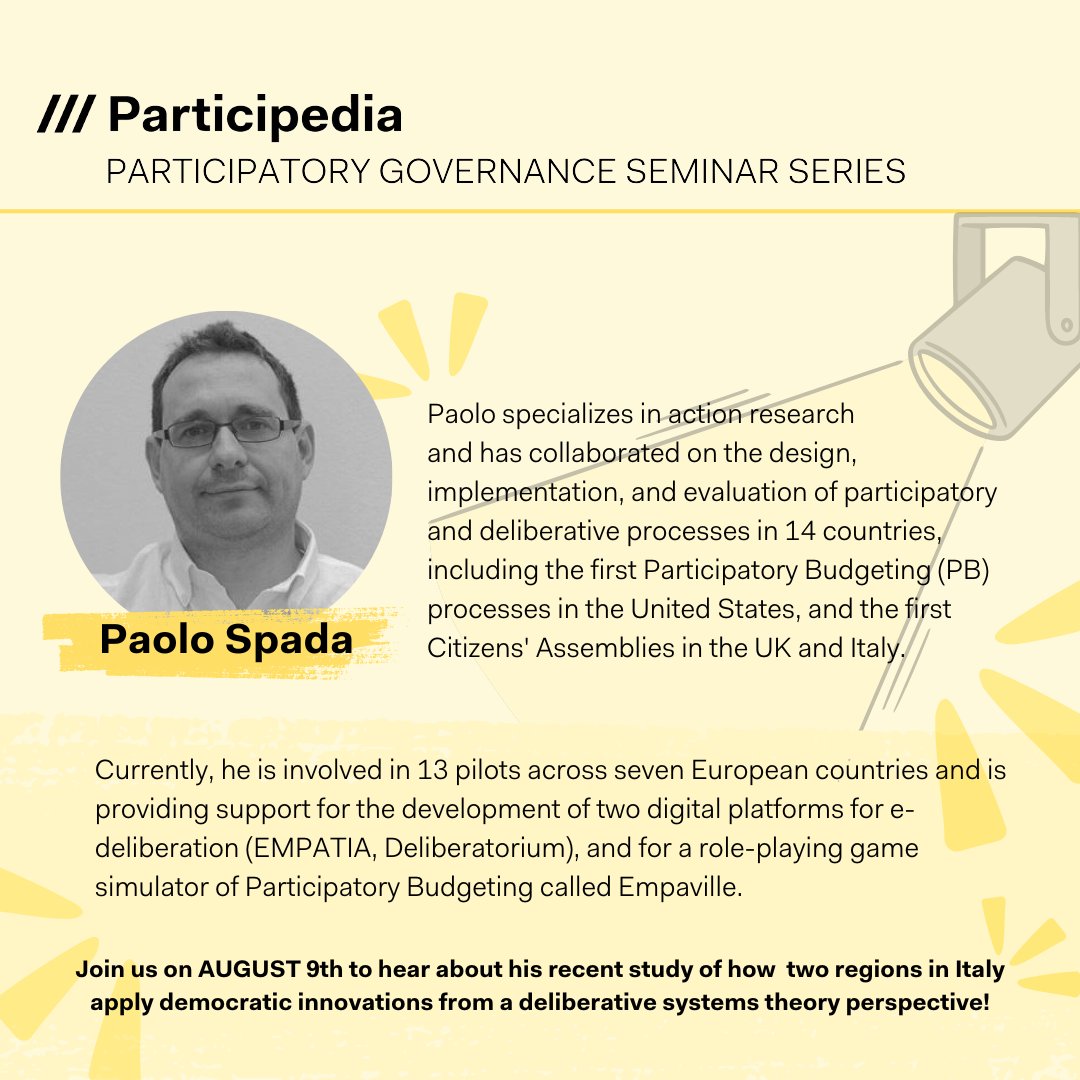 /// Participedia
PARTICIPATORY GOVERNANCE SEMINAR SERIES

Paolo Spada

Paolo specializes in action research and has collaborated on the design, implementation, and evaluation of participatory and deliberative processes in 14 countries, including the first Participatory Budgeting (PB) processes in the United States, and the first Citizens' Assemblies in the UK and Italy.

Currently, he is involved in 13 pilots across seven European countries and is providing support for the development of two digital platforms for e-deliberation (EMPATIA, Deliberatorium), and for a role-playing game simulator of Participatory Budgeting called Empaville.

Join us on AUGUST 9th to hear about his recent study of how two regions in Italy apply democratic innovations from a deliberative systems theory perspective!